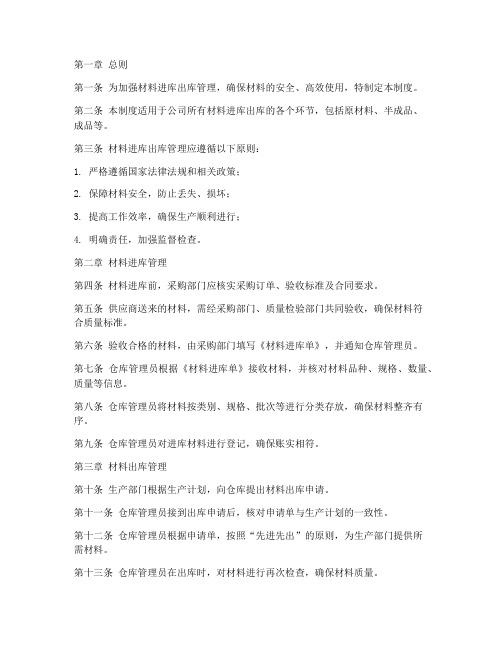 第一章 总则

第一条 为加强材料进库出库管理，确保材料的安全、高效使用，特制定本制度。

第二条 本制度适用于公司所有材料进库出库的各个环节，包括原材料、半成品、成品等。

第三条 材料进库出库管理应遵循以下原则：

1. 严格遵循国家法律法规和相关政策；

2. 保障材料安全，防止丢失、损坏；

3. 提高工作效率，确保生产顺利进行；

4. 明确责任，加强监督检查。

第二章 材料进库管理

第四条 材料进库前，采购部门应核实采购订单、验收标准及合同要求。

第五条 供应商送来的材料，需经采购部门、质量检验部门共同验收，确保材料符合质量标准。

第六条 验收合格的材料，由采购部门填写《材料进库单》，并通知仓库管理员。

第七条 仓库管理员根据《材料进库单》接收材料，并核对材料品种、规格、数量、质量等信息。

第八条 仓库管理员将材料按类别、规格、批次等进行分类存放，确保材料整齐有序。

第九条 仓库管理员对进库材料进行登记，确保账实相符。

第三章 材料出库管理

第十条 生产部门根据生产计划，向仓库提出材料出库申请。

第十一条 仓库管理员接到出库申请后，核对申请单与生产计划的一致性。

第十二条 仓库管理员根据申请单，按照“先进先出”的原则，为生产部门提供所需材料。

第十三条 仓库管理员在出库时，对材料进行再次检查，确保材料质量。